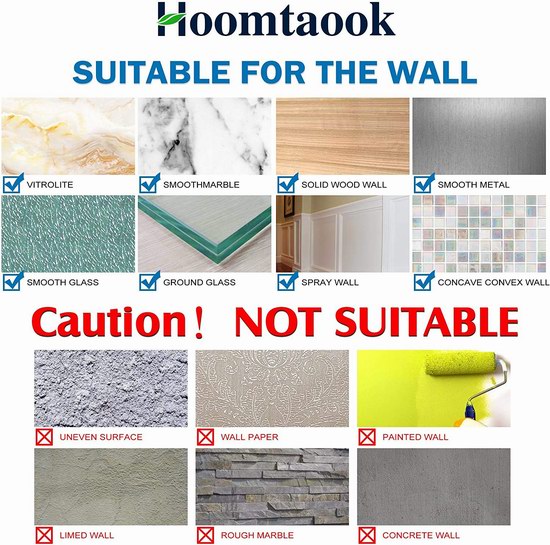 Hoomtaook

SUITABLE FOR THE WALL

VITROLITE

SMOOTHMARBLE

SOLID WOOD WALL

SMOOTH METAL

SMOOTH GLASS

GROUND GLASS

SPRAY WALL

CONCAVE CONVEX WALL

Caution! NOT SUITABLE

UNEVEN SURFACE

WALL PAPER

PAINTED WALL

LIMED WALL

ROUGH MARBLE

CONCRETE WALL